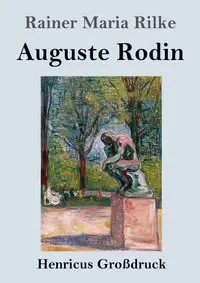 Rainer Maria Rilke

Auguste Rodin

Henricus Großdruck